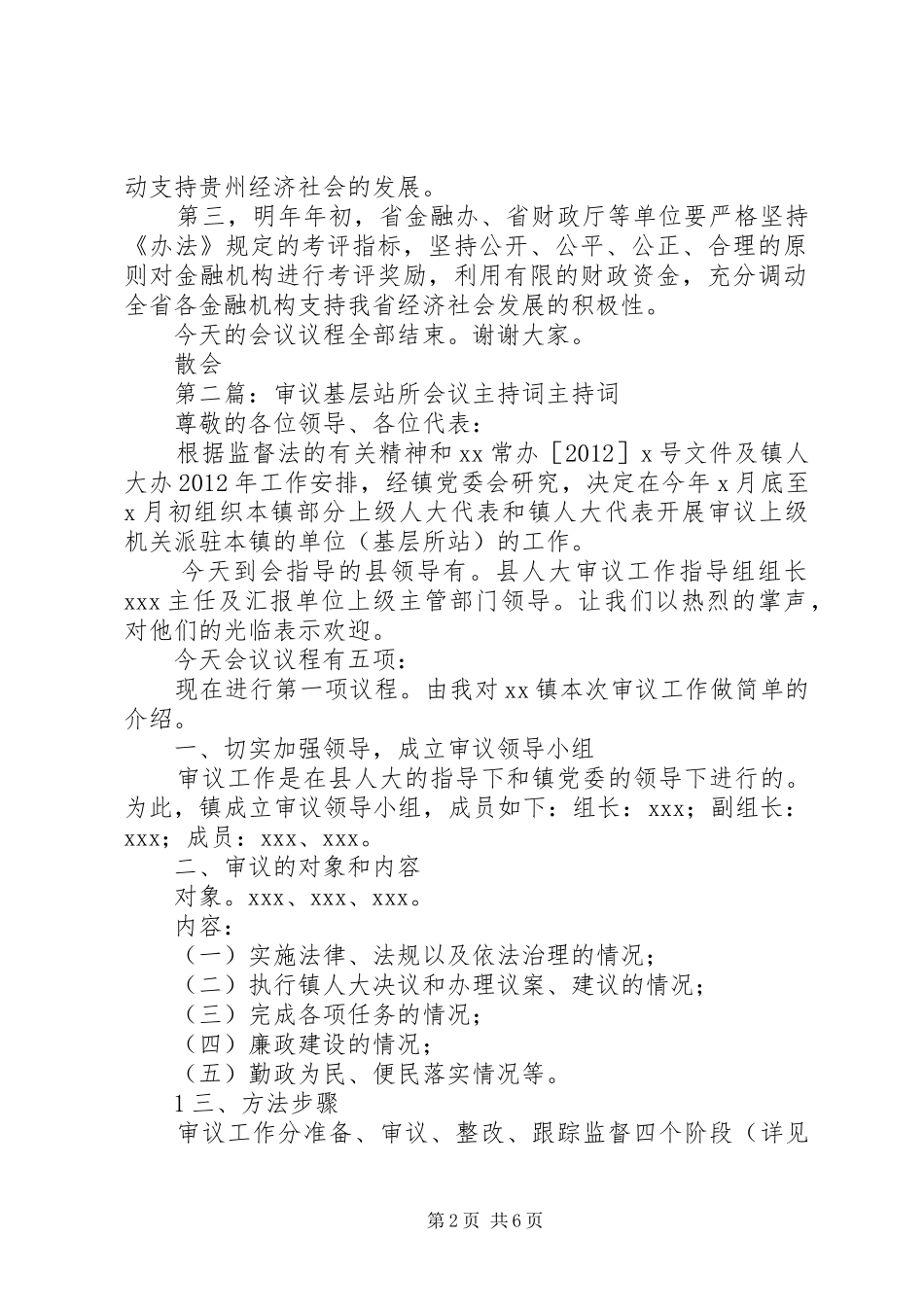 动支持贵州经济社会的发展。

第三，明年年初，省金融办、省财政厅等单位要严格坚持《办法》规定的考评指标，坚持公开、公平、公正、合理的原则对金融机构进行考评奖励，利用有限的财政资金，充分调动全省各金融机构支持我省经济社会发展的积极性。

今天的会议议程全部结束。谢谢大家。

散会

第二篇：审议基层站所会议主持词主持词

尊敬的各位领导、各位代表：

根据监督法的有关精神和xx常办［2012］x号文件及镇人大办2012年工作安排，经镇党委会研究，决定在今年x月底至x月初组织本镇部分上级人大代表和镇人大代表开展审议上级机关派驻本镇的单位（基层所站）的工作。

今天到会指导的县领导有。县人大审议工作指导组组长xxx主任及汇报单位上级主管部门领导。让我们以热烈的掌声，对他们的光临表示欢迎。

今天会议议程有五项：

现在进行第一项议程。由我对xx镇本次审议工作做简单的介绍。

一、切实加强领导，成立审议领导小组

审议工作是在县人大的指导下和镇党委的领导下进行的。为此，镇成立审议领导小组，成员如下：组长：xxx；副组长：xxx；成员：xxx、xxx。

二、审议的对象和内容

对象。xxx、xxx、xxx。

内容：

（一）实施法律、法规以及依法治理的情况；

（二）执行镇人大决议和办理议案、建议的情况；

（三）完成各项任务的情况；

（四）廉政建设的情况；

（五）勤政为民、便民落实情况等。

1三、方法步骤

审议工作分准备、审议、整改、跟踪监督四个阶段（详见

第2页 共6页